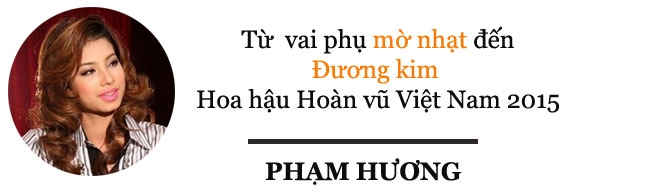 Từ vai phụ mờ nhạt đến
Đương kim
Hoa hậu Hoàn vũ Việt Nam 2015

PHẠM HƯƠNG